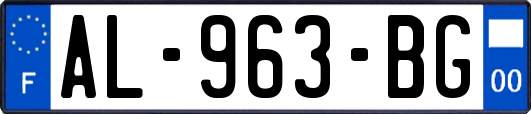 F
AL-963-BG
00